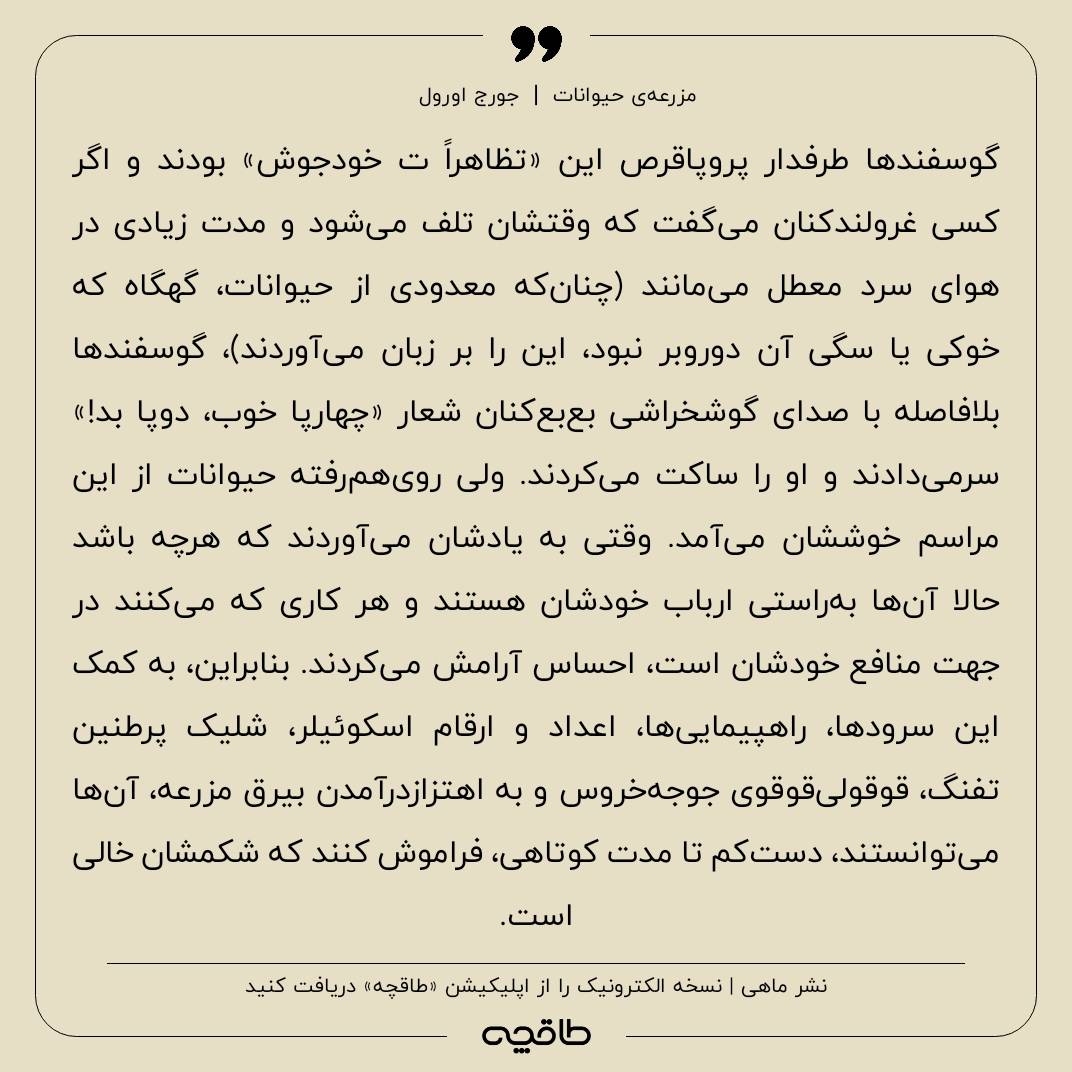 مزرعه‌ی حیوانات | جورج اورول

گوسفندها طرفدار پروپاقرص این «تظاهراً ت خودجوش» بودند و اگر کسی غرولندکنان می‌گفت که وقتشان تلف می‌شود و مدت زیادی در هوای سرد معطل می‌مانند (چنان‌که معدودی از حیوانات، گهگاه که خوکی یا سگی آن دوروبر نبود، این را بر زبان می‌آوردند)، گوسفندها بلافاصله با صدای گوشخراشی بع‌بع‌کنان شعار «چهارپا خوب، دوپا بد!» سرمی‌دادند و او را ساکت می‌کردند. ولی روی‌هم‌رفته حیوانات از این مراسم خوششان می‌آمد. وقتی به یادشان می‌آوردند که هرچه باشد حالا آن‌ها به‌راستی ارباب خودشان هستند و هر کاری که می‌کنند در جهت منافع خودشان است، احساس آرامش می‌کردند. بنابراین، به کمک این سرودها، راهپیمایی‌ها، اعداد و ارقام اسکوئیلر، شلیک پرطنین تفنگ، قوقولی‌قوقوی جوجه‌خروس و به اهتزازدرآمدن بیرق مزرعه، آن‌ها می‌توانستند، دست‌کم تا مدت کوتاهی، فراموش کنند که شکمشان خالی است.

نشر ماهی | نسخه الکترونیک را از اپلیکیشن «طاقچه» دریافت کنید

طاقچه